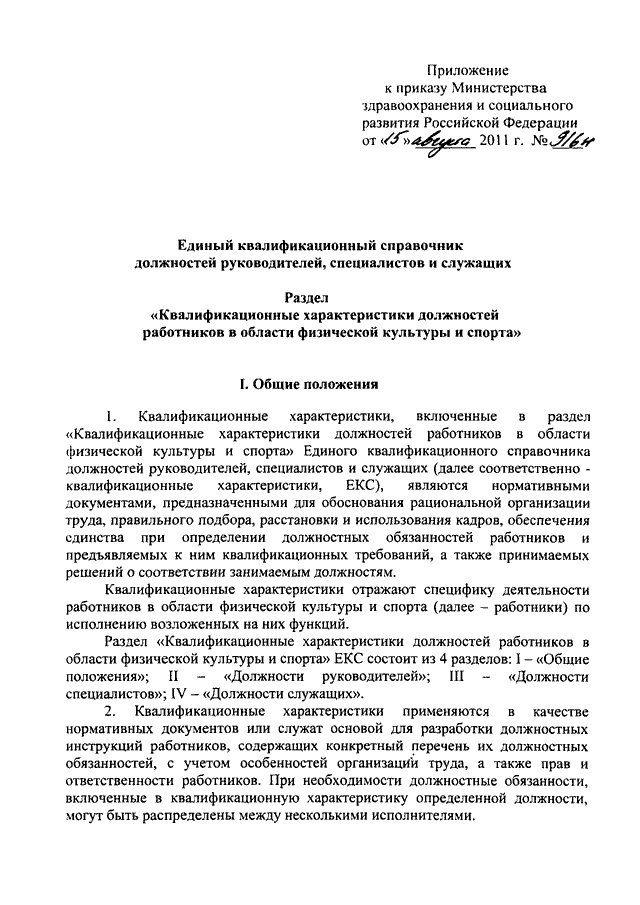 Приложение
к приказу Министерства
здравоохранения и социального
развития Российской Федерации
от «15» августа 2011 г. № 916н

Единый квалификационный справочник
должностей руководителей, специалистов и служащих

Раздел
«Квалификационные характеристики должностей
работников в области физической культуры и спорта»

I. Общие положения

1. Квалификационные характеристики, включенные в раздел «Квалификационные характеристики должностей работников в области физической культуры и спорта» Единого квалификационного справочника должностей руководителей, специалистов и служащих (далее соответственно - квалификационные характеристики, ЕКС), являются нормативными документами, предназначенными для обоснования рациональной организации труда, правильного подбора, расстановки и использования кадров, обеспечения единства при определении должностных обязанностей работников и предъявляемых к ним квалификационных требований, а также принимаемых решений о соответствии занимаемым должностям.

Квалификационные характеристики отражают специфику деятельности работников в области физической культуры и спорта (далее – работники) по исполнению возложенных на них функций.

Раздел «Квалификационные характеристики должностей работников в области физической культуры и спорта» ЕКС состоит из 4 разделов: I – «Общие положения»; II – «Должности руководителей»; III – «Должности специалистов»; IV – «Должности служащих».

2. Квалификационные характеристики применяются в качестве нормативных документов или служат основой для разработки должностных инструкций работников, содержащих конкретный перечень их должностных обязанностей, с учетом особенностей организации труда, а также прав и ответственности работников. При необходимости должностные обязанности, включенные в квалификационную характеристику определенной должности, могут быть распределены между несколькими исполнителями.